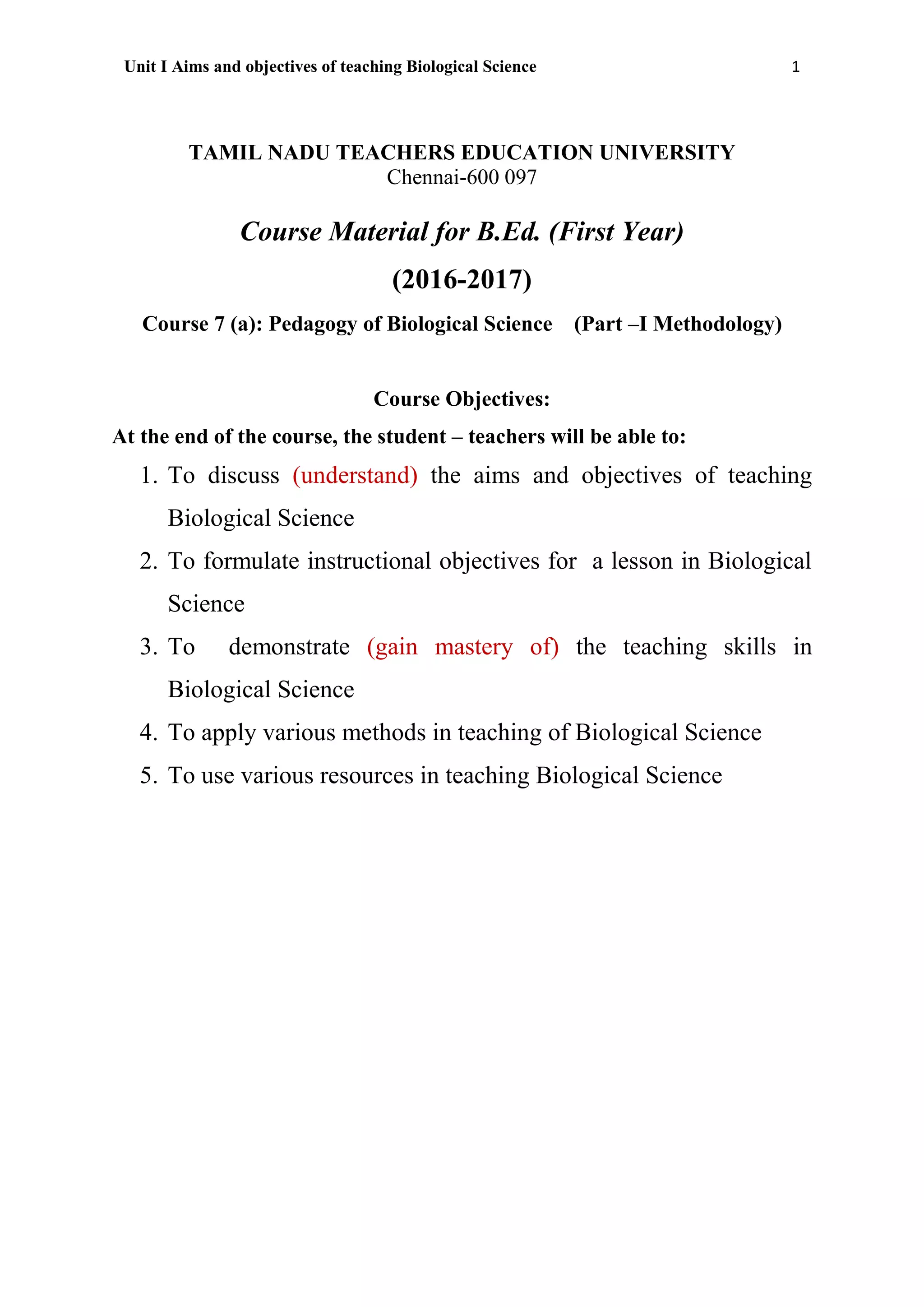 Unit I Aims and objectives of teaching Biological Science 1

TAMIL NADU TEACHERS EDUCATION UNIVERSITY
Chennai-600 097

Course Material for B.Ed. (First Year)

(2016-2017)

Course 7 (a): Pedagogy of Biological Science (Part –I Methodology)

Course Objectives:

At the end of the course, the student – teachers will be able to:

1. To discuss (understand) the aims and objectives of teaching Biological Science
2. To formulate instructional objectives for a lesson in Biological Science
3. To demonstrate (gain mastery of) the teaching skills in Biological Science
4. To apply various methods in teaching of Biological Science
5. To use various resources in teaching Biological Science